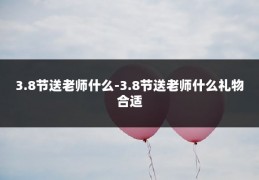 3.8节送老师什么-3.8节送老师什么礼物合适